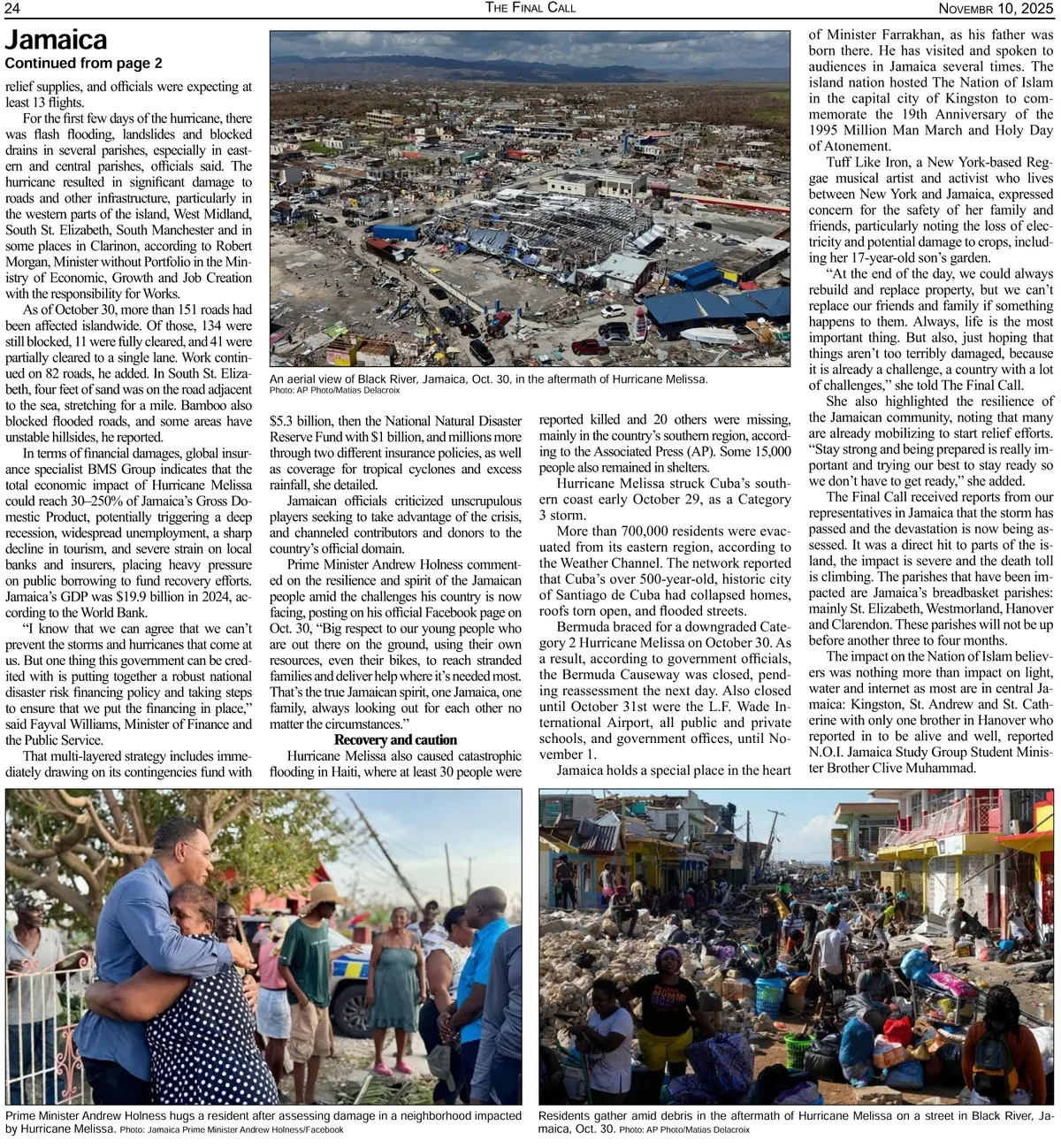 24 THE FINAL CALL NOVEMBR 10, 2025

Jamaica
Continued from page 2

relief supplies, and officials were expecting at least 13 flights.

For the first few days of the hurricane, there was flash flooding, landslides and blocked drains in several parishes, especially in eastern and central parishes, officials said. The hurricane resulted in significant damage to roads and other infrastructure, particularly in the western parts of the island, West Midland, South St. Elizabeth, South Manchester and in some places in Clarinon, according to Robert Morgan, Minister without Portfolio in the Ministry of Economic, Growth and Job Creation with the responsibility for Works.

As of October 30, more than 151 roads had been affected islandwide. Of those, 134 were still blocked, 11 were fully cleared, and 41 were partially cleared to a single lane. Work continued on 82 roads, he added. In South St. Elizabeth, four feet of sand was on the road adjacent to the sea, stretching for a mile. Bamboo also blocked flooded roads, and some areas have unstable hillsides, he reported.

In terms of financial damages, global insurance specialist BMS Group indicates that the total economic impact of Hurricane Melissa could reach 30–250% of Jamaica's Gross Domestic Product, potentially triggering a deep recession, widespread unemployment, a sharp decline in tourism, and severe strain on local banks and insurers, placing heavy pressure on public borrowing to fund recovery efforts. Jamaica's GDP was $19.9 billion in 2024, according to the World Bank.

"I know that we can agree that we can't prevent the storms and hurricanes that come at us. But one thing this government can be credited with is putting together a robust national disaster risk financing policy and taking steps to ensure that we put the financing in place," said Fayval Williams, Minister of Finance and the Public Service.

That multi-layered strategy includes immediately drawing on its contingencies fund with

An aerial view of Black River, Jamaica, Oct. 30, in the aftermath of Hurricane Melissa. Photo: AP Photo/Matias Delacroix

$5.3 billion, then the National Natural Disaster Reserve Fund with $1 billion, and millions more through two different insurance policies, as well as coverage for tropical cyclones and excess rainfall, she detailed.

Jamaican officials criticized unscrupulous players seeking to take advantage of the crisis, and channeled contributors and donors to the country's official domain.

Prime Minister Andrew Holness commented on the resilience and spirit of the Jamaican people amid the challenges his country is now facing, posting on his official Facebook page on Oct. 30, "Big respect to our young people who are out there on the ground, using their own resources, even their bikes, to reach stranded families and deliver help where it's needed most. That's the true Jamaican spirit, one Jamaica, one family, always looking out for each other no matter the circumstances."

Recovery and caution

Hurricane Melissa also caused catastrophic flooding in Haiti, where at least 30 people were reported killed and 20 others were missing, mainly in the country's southern region, according to the Associated Press (AP). Some 15,000 people also remained in shelters.

Hurricane Melissa struck Cuba's southern coast early October 29, as a Category 3 storm.

More than 700,000 residents were evacuated from its eastern region, according to the Weather Channel. The network reported that Cuba's over 500-year-old, historic city of Santiago de Cuba had collapsed homes, roofs torn open, and flooded streets.

Bermuda braced for a downgraded Category 2 Hurricane Melissa on October 30. As a result, according to government officials, the Bermuda Causeway was closed, pending reassessment the next day. Also closed until October 31st were the L.F. Wade International Airport, all public and private schools, and government offices, until November 1.

Jamaica holds a special place in the heart of Minister Farrakhan, as his father was born there. He has visited and spoken to audiences in Jamaica several times. The island nation hosted The Nation of Islam in the capital city of Kingston to commemorate the 19th Anniversary of the 1995 Million Man March and Holy Day of Atonement.

Tuff Like Iron, a New York-based Reggae musical artist and activist who lives between New York and Jamaica, expressed concern for the safety of her family and friends, particularly noting the loss of electricity and potential damage to crops, including her 17-year-old son's garden.

"At the end of the day, we could always rebuild and replace property, but we can't replace our friends and family if something happens to them. Always, life is the most important thing. But also, just hoping that things aren't too terribly damaged, because it is already a challenge, a country with a lot of challenges," she told The Final Call.

She also highlighted the resilience of the Jamaican community, noting that many are already mobilizing to start relief efforts. "Stay strong and being prepared is really important and trying our best to stay ready so we don't have to get ready," she added.

The Final Call received reports from our representatives in Jamaica that the storm has passed and the devastation is now being assessed. It was a direct hit to parts of the island, the impact is severe and the death toll is climbing. The parishes that have been impacted are Jamaica's breadbasket parishes: mainly St. Elizabeth, Westmorland, Hanover and Clarendon. These parishes will not be up before another three to four months.

The impact on the Nation of Islam believers was nothing more than impact on light, water and internet as most are in central Jamaica: Kingston, St. Andrew and St. Catherine with only one brother in Hanover who reported in to be alive and well, reported N.O.I. Jamaica Study Group Student Minister Brother Clive Muhammad.

Prime Minister Andrew Holness hugs a resident after assessing damage in a neighborhood impacted by Hurricane Melissa. Photo: Jamaica Prime Minister Andrew Holness/Facebook

Residents gather amid debris in the aftermath of Hurricane Melissa on a street in Black River, Jamaica, Oct. 30. Photo: AP Photo/Matias Delacroix